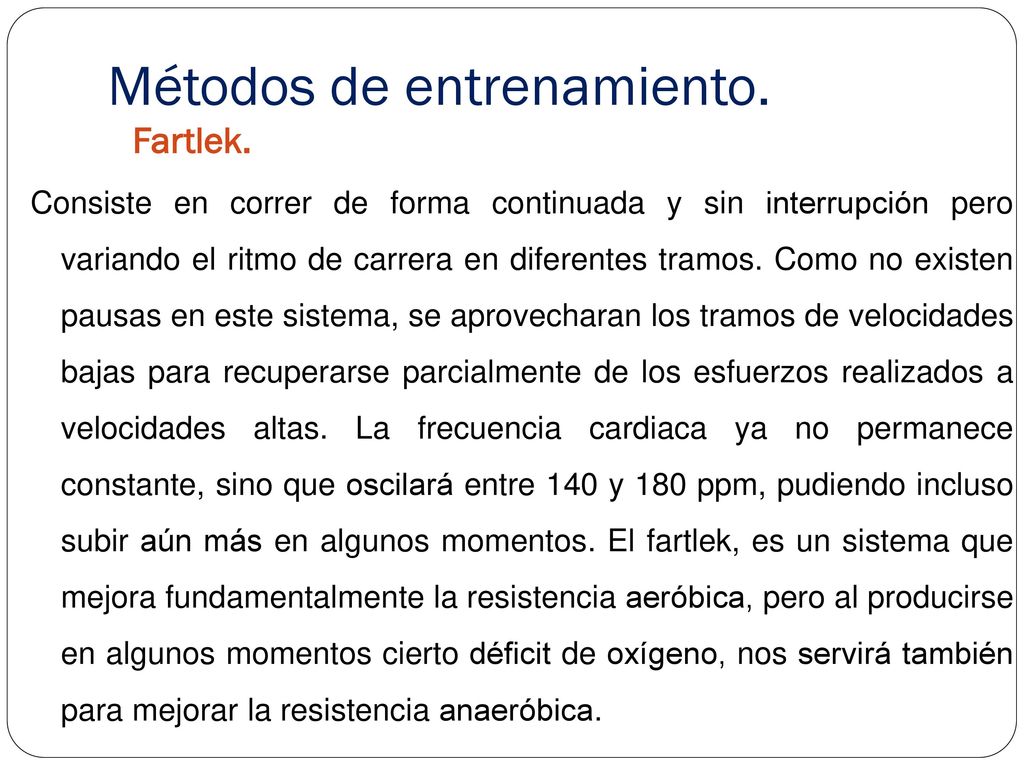 Métodos de entrenamiento.
Fartlek.

Consiste en correr de forma continuada y sin interrupción pero variando el ritmo de carrera en diferentes tramos. Como no existen pausas en este sistema, se aprovecharan los tramos de velocidades bajas para recuperarse parcialmente de los esfuerzos realizados a velocidades altas. La frecuencia cardiaca ya no permanece constante, sino que oscilará entre 140 y 180 ppm, pudiendo incluso subir aún más en algunos momentos. El fartlek, es un sistema que mejora fundamentalmente la resistencia aeróbica, pero al producirse en algunos momentos cierto déficit de oxígeno, nos servirá también para mejorar la resistencia anaeróbica.